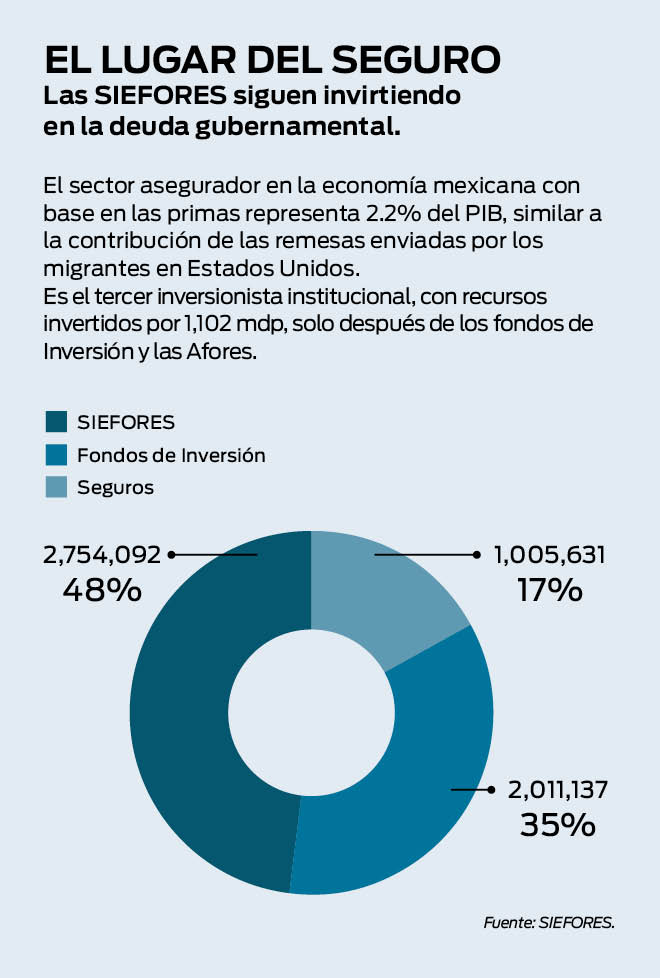 EL LUGAR DEL SEGURO
Las SIEFORES siguen invirtiendo en la deuda gubernamental.

El sector asegurador en la economía mexicana con base en las primas representa 2.2% del PIB, similar a la contribución de las remesas enviadas por los migrantes en Estados Unidos.
Es el tercer inversionista institucional, con recursos invertidos por 1,102 mdp, solo después de los fondos de Inversión y las Afores.

SIEFORES
Fondos de Inversión
Seguros

2,754,092
48%

1,005,631
17%

2,011,137
35%

Fuente: SIEFORES.